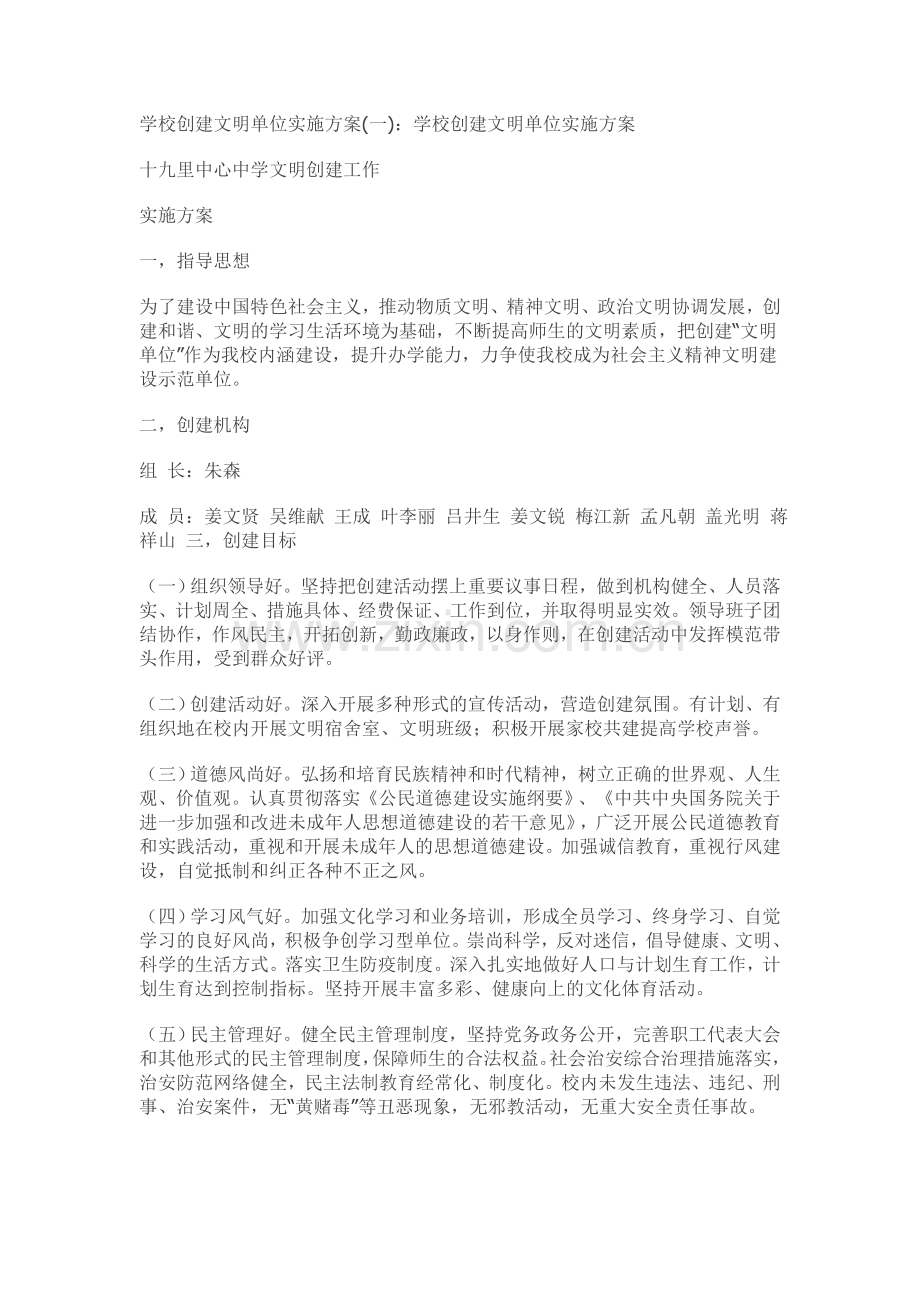 学校创建文明单位实施方案(一)：学校创建文明单位实施方案

十九里中心中学文明创建工作

实施方案

一，指导思想

为了建设中国特色社会主义，推动物质文明、精神文明、政治文明协调发展，创建和谐、文明的学习生活环境为基础，不断提高师生的文明素质，把创建“文明单位”作为我校内涵建设，提升办学能力，力争使我校成为社会主义精神文明建设示范单位。

二，创建机构

组 长：朱森

成 员：姜文贤 吴维献 王成 叶李丽 吕井生 姜文锐 梅江新 孟凡朝 盖光明 蒋祥山 三，创建目标

（一）组织领导好。坚持把创建活动摆上重要议事日程，做到机构健全、人员落实、计划周全、措施具体、经费保证、工作到位，并取得明显实效。领导班子团结协作，作风民主，开拓创新，勤政廉政，以身作则，在创建活动中发挥模范带头作用，受到群众好评。

（二）创建活动好。深入开展多种形式的宣传活动，营造创建氛围。有计划、有组织地在校内开展文明宿舍室、文明班级；积极开展家校共建提高学校声誉。

（三）道德风尚好。弘扬和培育民族精神和时代精神，树立正确的世界观、人生观、价值观。认真贯彻落实《公民道德建设实施纲要》、《中共中央国务院关于进一步加强和改进未成年人思想道德建设的若干意见》，广泛开展公民道德教育和实践活动，重视和开展未成年人的思想道德建设。加强诚信教育，重视行风建设，自觉抵制和纠正各种不正之风。

（四）学习风气好。加强文化学习和业务培训，形成全员学习、终身学习、自觉学习的良好风尚，积极争创学习型单位。崇尚科学，反对迷信，倡导健康、文明、科学的生活方式。落实卫生防疫制度。深入扎实地做好人口与计划生育工作，计划生育达到控制指标。坚持开展丰富多彩、健康向上的文化体育活动。

（五）民主管理好。健全民主管理制度，坚持党务政务公开，完善职工代表大会和其他形式的民主管理制度，保障师生的合法权益。社会治安综合治理措施落实，治安防范网络健全，民主法制教育经常化、制度化。校内未发生违法、违纪、刑事、治安案件，无“黄赌毒”等丑恶现象，无邪教活动，无重大安全责任事故。

www.zixin.com.cn